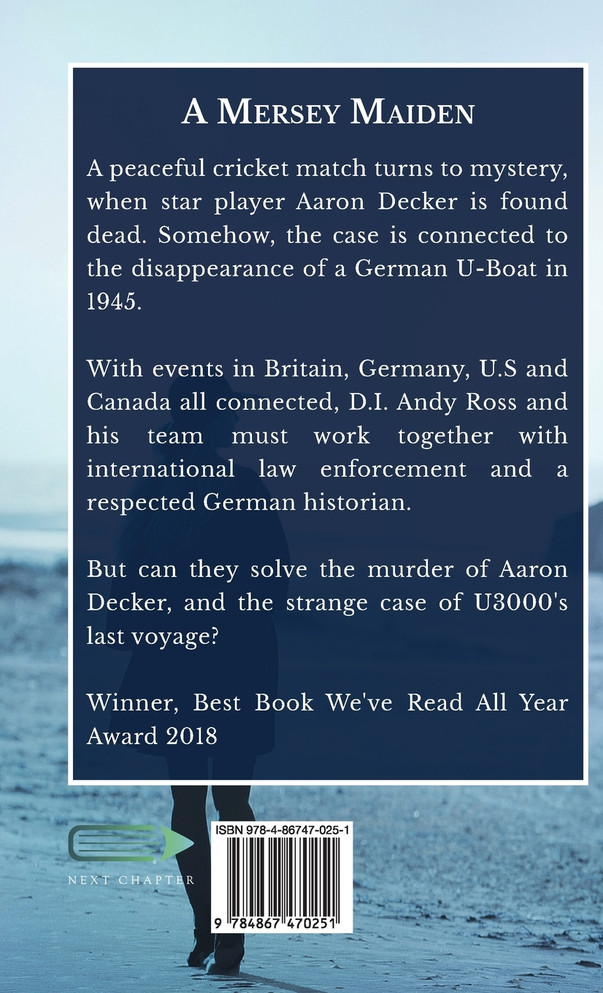 A Mersey Maiden

A peaceful cricket match turns to mystery, when star player Aaron Decker is found dead. Somehow, the case is connected to the disappearance of a German U-Boat in 1945.

With events in Britain, Germany, U.S and Canada all connected, D.I. Andy Ross and his team must work together with international law enforcement and a respected German historian.

But can they solve the murder of Aaron Decker, and the strange case of U3000's last voyage?

Winner, Best Book We've Read All Year Award 2018

NEXT CHAPTER

ISBN 978-4-86747-025-1

9 784867 470251